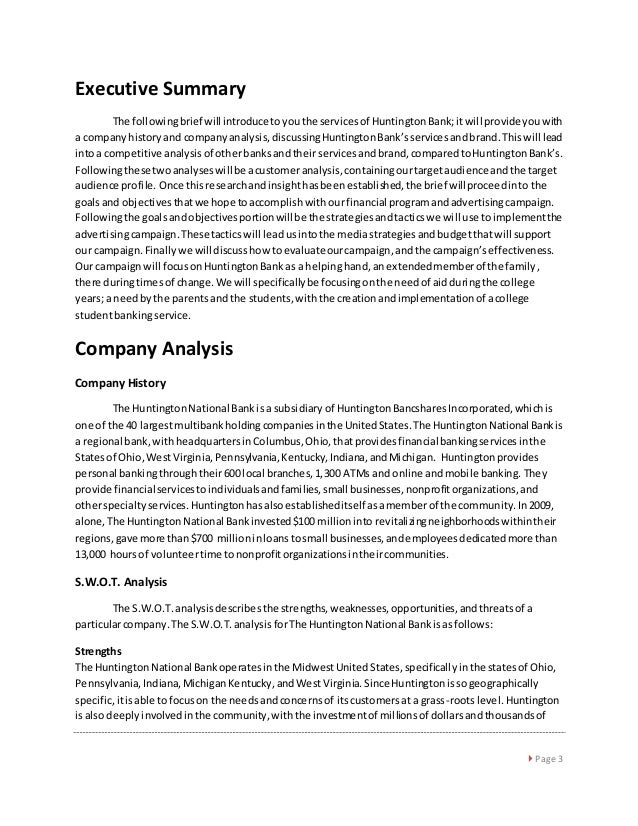 Executive Summary

The following brief will introduce to you the services of Huntington Bank; it will provide you with a company history and company analysis, discussing Huntington Bank's services and brand. This will lead into a competitive analysis of other banks and their services and brand, compared to Huntington Bank's. Following these two analyses will be a customer analysis, containing our target audience and the target audience profile. Once this research and insight has been established, the brief will proceed into the goals and objectives that we hope to accomplish with our financial program and advertising campaign. Following the goals and objectives portion will be the strategies and tactics we will use to implement the advertising campaign. These tactics will lead us into the media strategies and budget that will support our campaign. Finally we will discuss how to evaluate our campaign, and the campaign's effectiveness. Our campaign will focus on Huntington Bank as a helping hand, an extended member of the family, there during times of change. We will specifically be focusing on the need of aid during the college years; a need by the parents and the students, with the creation and implementation of a college student banking service.

Company Analysis

Company History

The Huntington National Bank is a subsidiary of Huntington Bancshares Incorporated, which is one of the 40 largest multibank holding companies in the United States. The Huntington National Bank is a regional bank, with headquarters in Columbus, Ohio, that provides financial banking services in the States of Ohio, West Virginia, Pennsylvania, Kentucky, Indiana, and Michigan. Huntington provides personal banking through their 600 local branches, 1,300 ATMs and online and mobile banking. They provide financial services to individuals and families, small businesses, nonprofit organizations, and other specialty services. Huntington has also established itself as a member of the community. In 2009, alone, The Huntington National Bank invested $100 million into revitalizing neighborhoods within their regions, gave more than $700 million in loans to small businesses, and employees dedicated more than 13,000 hours of volunteer time to nonprofit organizations in their communities.

S.W.O.T. Analysis

The S.W.O.T. analysis describes the strengths, weaknesses, opportunities, and threats of a particular company. The S.W.O.T. analysis for The Huntington National Bank is as follows:

Strengths
The Huntington National Bank operates in the Midwest United States, specifically in the states of Ohio, Pennsylvania, Indiana, Michigan Kentucky, and West Virginia. Since Huntington is so geographically specific, it is able to focus on the needs and concerns of its customers at a grass-roots level. Huntington is also deeply involved in the community, with the investment of millions of dollars and thousands of

Page 3